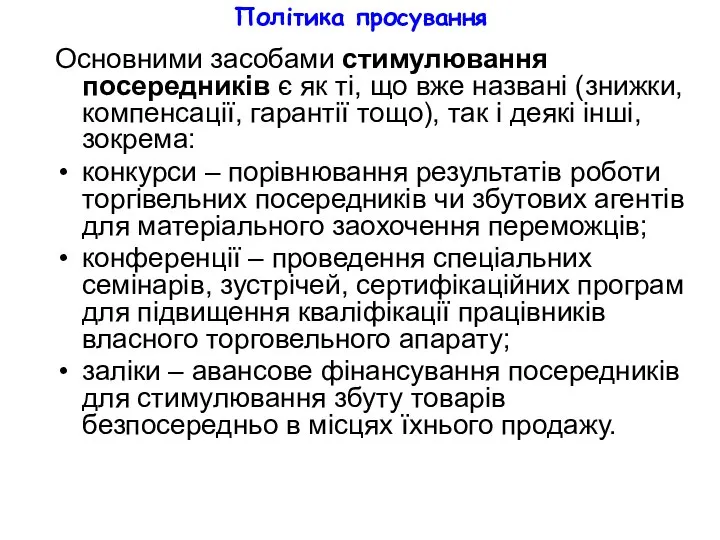 Політика просування

Основними засобами стимулювання посередників є як ті, що вже названі (знижки, компенсації, гарантії тощо), так і деякі інші, зокрема:

• конкурси – порівнювання результатів роботи торгівельних посередників чи збутових агентів для матеріального заохочення переможців;
• конференції – проведення спеціальних семінарів, зустрічей, сертифікаційних програм для підвищення кваліфікації працівників власного торговельного апарату;
• заліки – авансове фінансування посередників для стимулювання збуту товарів безпосередньо в місцях їхнього продажу.